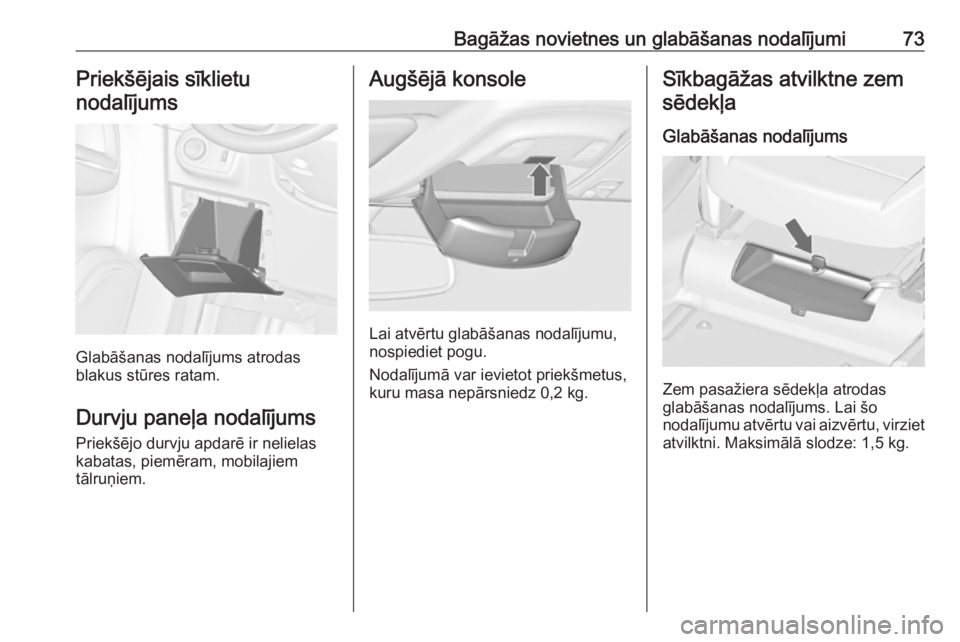 Bagāžas novietnes un glabāšanas nodalījumi 73

Priekšējais sīklietu nodalījums

Glabāšanas nodalījums atrodas blakus stūres ratam.

Durvju paneļa nodalījums

Priekšējo durvju apdarē ir nelielas kabatas, piemēram, mobilajiem tālruņiem.

Augšējā konsole

Lai atvērtu glabāšanas nodalījumu, nospiediet pogu.

Nodalījumā var ievietot priekšmetus, kuru masa nepārsniedz 0,2 kg.

Sīkbagāžas atvilktne zem sēdekļa

Glabāšanas nodalījums

Zem pasažiera sēdekļa atrodas glabāšanas nodalījums. Lai šo nodalījumu atvērtu vai aizvērtu, virziet atvilktni. Maksimālā slodze: 1,5 kg.

carmanualsonline.info